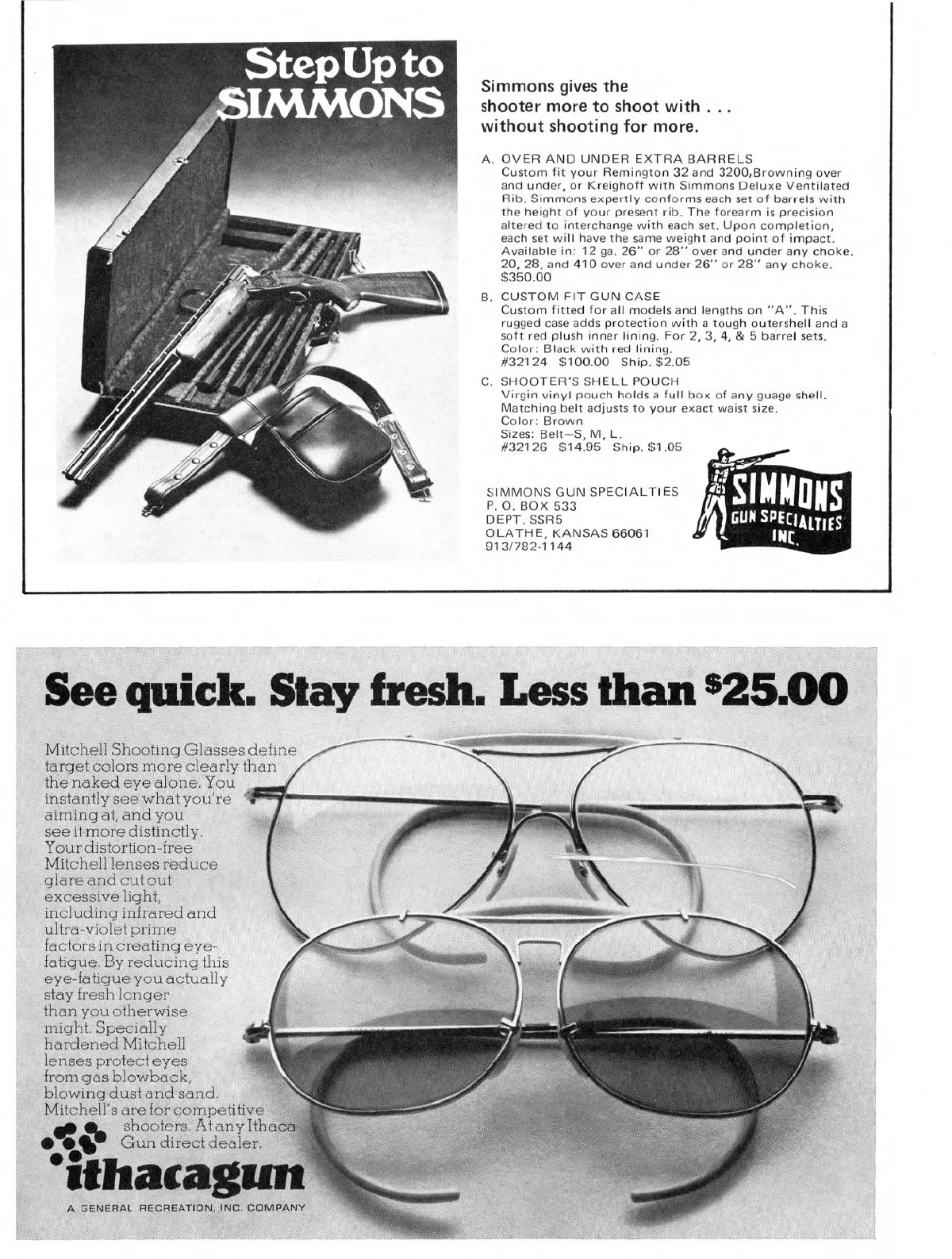 Step Up to SIMMONS

Simmons gives the shooter more to shoot with . . . without shooting for more.

A. OVER AND UNDER EXTRA BARRELS
Custom fit your Remington 32 and 3200,Browning over and under, or Kreighoff with Simmons Deluxe Ventilated Rib. Simmons expertly conforms each set of barrels with the height of your present rib. The forearm is precision altered to interchange with each set. Upon completion, each set will have the same weight and point of impact. Available in: 12 ga. 26" or 28" over and under any choke. 20, 28, and 410 over and under 26" or 28" any choke. $350.00

B. CUSTOM FIT GUN CASE
Custom fitted for all models and lengths on "A". This rugged case adds protection with a tough outershell and a soft red plush inner lining. For 2, 3, 4, & 5 barrel sets. Color: Black with red lining.
#32124 $100.00 Ship. $2.05

C. SHOOTER'S SHELL POUCH
Virgin vinyl pouch holds a full box of any guage shell. Matching belt adjusts to your exact waist size.
Color: Brown
Sizes: Belt—S, M, L.
#32126 $14.95 Ship. $1.05

SIMMONS GUN SPECIALTIES
P. O. BOX 533
DEPT. SSR5
OLATHE, KANSAS 66061
913/782-1144

SIMMONS GUN SPECIALTIES INC.

See quick. Stay fresh. Less than $25.00

Mitchell Shooting Glasses define target colors more clearly than the naked eye alone. You instantly see what you're aiming at, and you see it more distinctly. Your distortion-free Mitchell lenses reduce glare and cut out excessive light, including infrared and ultra-violet prime factors in creating eye-fatigue. By reducing this eye-fatigue you actually stay fresh longer than you otherwise might. Specially hardened Mitchell lenses protect eyes from gas blowback, blowing dust and sand. Mitchell's are for competitive shooters. At any Ithaca Gun direct dealer.

ithacagun
A GENERAL RECREATION, INC. COMPANY